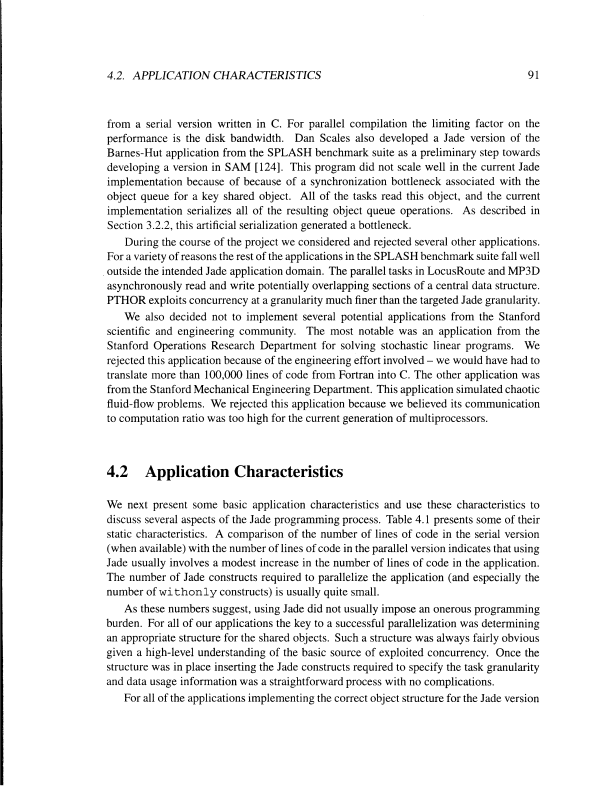 4.2. APPLICATION CHARACTERISTICS 91

from a serial version written in C. For parallel compilation the limiting factor on the performance is the disk bandwidth. Dan Scales also developed a Jade version of the Barnes-Hut application from the SPLASH benchmark suite as a preliminary step towards developing a version in SAM [124]. This program did not scale well in the current Jade implementation because of because of a synchronization bottleneck associated with the object queue for a key shared object. All of the tasks read this object, and the current implementation serializes all of the resulting object queue operations. As described in Section 3.2.2, this artificial serialization generated a bottleneck.

During the course of the project we considered and rejected several other applications. For a variety of reasons the rest of the applications in the SPLASH benchmark suite fall well outside the intended Jade application domain. The parallel tasks in LocusRoute and MP3D asynchronously read and write potentially overlapping sections of a central data structure. PTHOR exploits concurrency at a granularity much finer than the targeted Jade granularity.

We also decided not to implement several potential applications from the Stanford scientific and engineering community. The most notable was an application from the Stanford Operations Research Department for solving stochastic linear programs. We rejected this application because of the engineering effort involved – we would have had to translate more than 100,000 lines of code from Fortran into C. The other application was from the Stanford Mechanical Engineering Department. This application simulated chaotic fluid-flow problems. We rejected this application because we believed its communication to computation ratio was too high for the current generation of multiprocessors.

4.2 Application Characteristics

We next present some basic application characteristics and use these characteristics to discuss several aspects of the Jade programming process. Table 4.1 presents some of their static characteristics. A comparison of the number of lines of code in the serial version (when available) with the number of lines of code in the parallel version indicates that using Jade usually involves a modest increase in the number of lines of code in the application. The number of Jade constructs required to parallelize the application (and especially the number of withonly constructs) is usually quite small.

As these numbers suggest, using Jade did not usually impose an onerous programming burden. For all of our applications the key to a successful parallelization was determining an appropriate structure for the shared objects. Such a structure was always fairly obvious given a high-level understanding of the basic source of exploited concurrency. Once the structure was in place inserting the Jade constructs required to specify the task granularity and data usage information was a straightforward process with no complications.

For all of the applications implementing the correct object structure for the Jade version